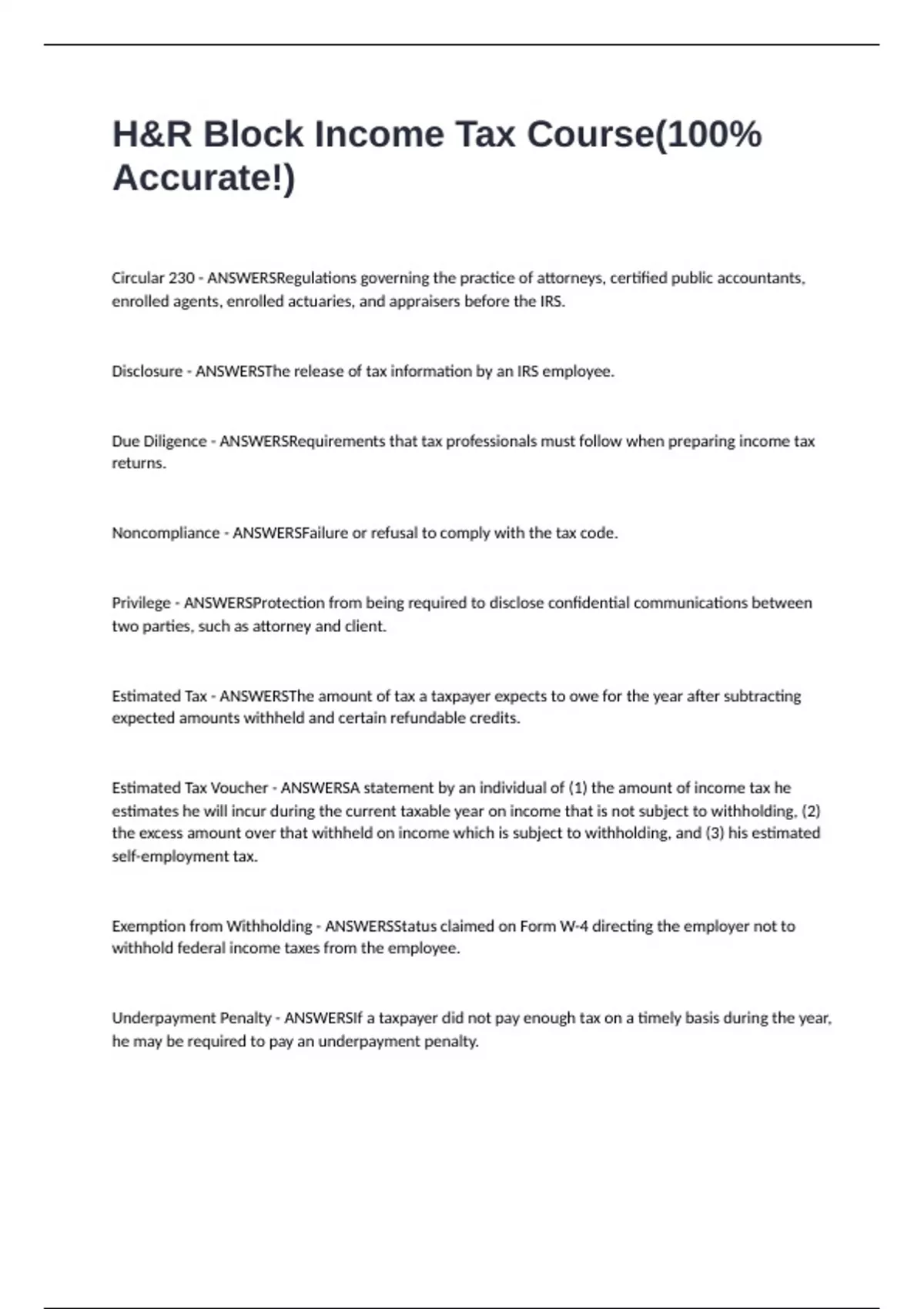 H&R Block Income Tax Course(100% Accurate!)

Circular 230 - ANSWERSRegulations governing the practice of attorneys, certified public accountants, enrolled agents, enrolled actuaries, and appraisers before the IRS.

Disclosure - ANSWERSThe release of tax information by an IRS employee.

Due Diligence - ANSWERSRequirements that tax professionals must follow when preparing income tax returns.

Noncompliance - ANSWERSFailure or refusal to comply with the tax code.

Privilege - ANSWERSProtection from being required to disclose confidential communications between two parties, such as attorney and client.

Estimated Tax - ANSWERSThe amount of tax a taxpayer expects to owe for the year after subtracting expected amounts withheld and certain refundable credits.

Estimated Tax Voucher - ANSWERSA statement by an individual of (1) the amount of income tax he estimates he will incur during the current taxable year on income that is not subject to withholding, (2) the excess amount over that withheld on income which is subject to withholding, and (3) his estimated self-employment tax.

Exemption from Withholding - ANSWERSStatus claimed on Form W-4 directing the employer not to withhold federal income taxes from the employee.

Underpayment Penalty - ANSWERSIf a taxpayer did not pay enough tax on a timely basis during the year, he may be required to pay an underpayment penalty.